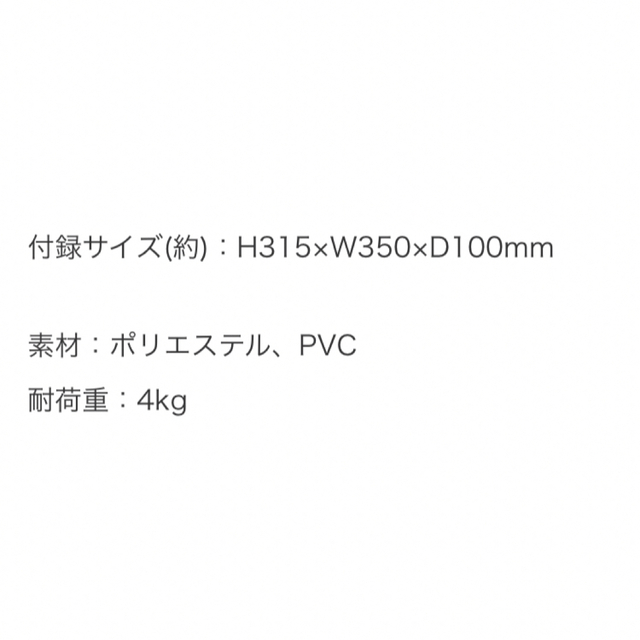 付録サイズ(約)：H315×W350×D100mm

素材：ポリエステル、PVC

耐荷重：4kg